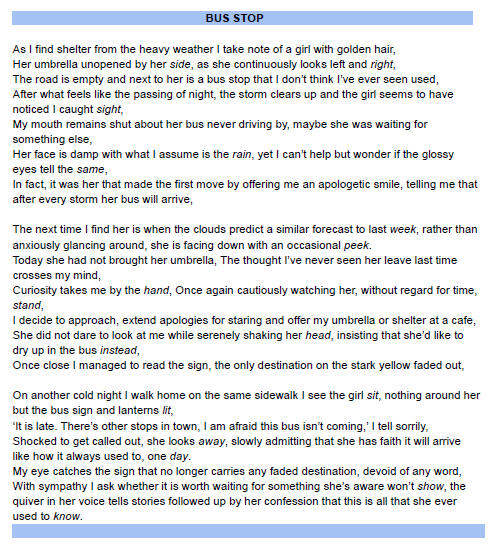 BUS STOP

As I find shelter from the heavy weather I take note of a girl with golden hair,
Her umbrella unopened by her side, as she continuously looks left and right,
The road is empty and next to her is a bus stop that I don't think I've ever seen used,
After what feels like the passing of night, the storm clears up and the girl seems to have noticed I caught sight,
My mouth remains shut about her bus never driving by, maybe she was waiting for something else,
Her face is damp with what I assume is the rain, yet I can't help but wonder if the glossy eyes tell the same,
In fact, it was her that made the first move by offering me an apologetic smile, telling me that after every storm her bus will arrive,

The next time I find her is when the clouds predict a similar forecast to last week, rather than anxiously glancing around, she is facing down with an occasional peek.
Today she had not brought her umbrella, The thought I've never seen her leave last time crosses my mind,
Curiosity takes me by the hand, Once again cautiously watching her, without regard for time, stand,
I decide to approach, extend apologies for staring and offer my umbrella or shelter at a cafe,
She did not dare to look at me while serenely shaking her head, insisting that she'd like to dry up in the bus instead,
Once close I managed to read the sign, the only destination on the stark yellow faded out,

On another cold night I walk home on the same sidewalk I see the girl sit, nothing around her but the bus sign and lanterns lit,
'It is late. There's other stops in town, I am afraid this bus isn't coming,' I tell sorrily,
Shocked to get called out, she looks away, slowly admitting that she has faith it will arrive like how it always used to, one day.
My eye catches the sign that no longer carries any faded destination, devoid of any word,
With sympathy I ask whether it is worth waiting for something she's aware won't show, the quiver in her voice tells stories followed up by her confession that this is all that she ever used to know.